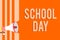 SCHOOL DAY